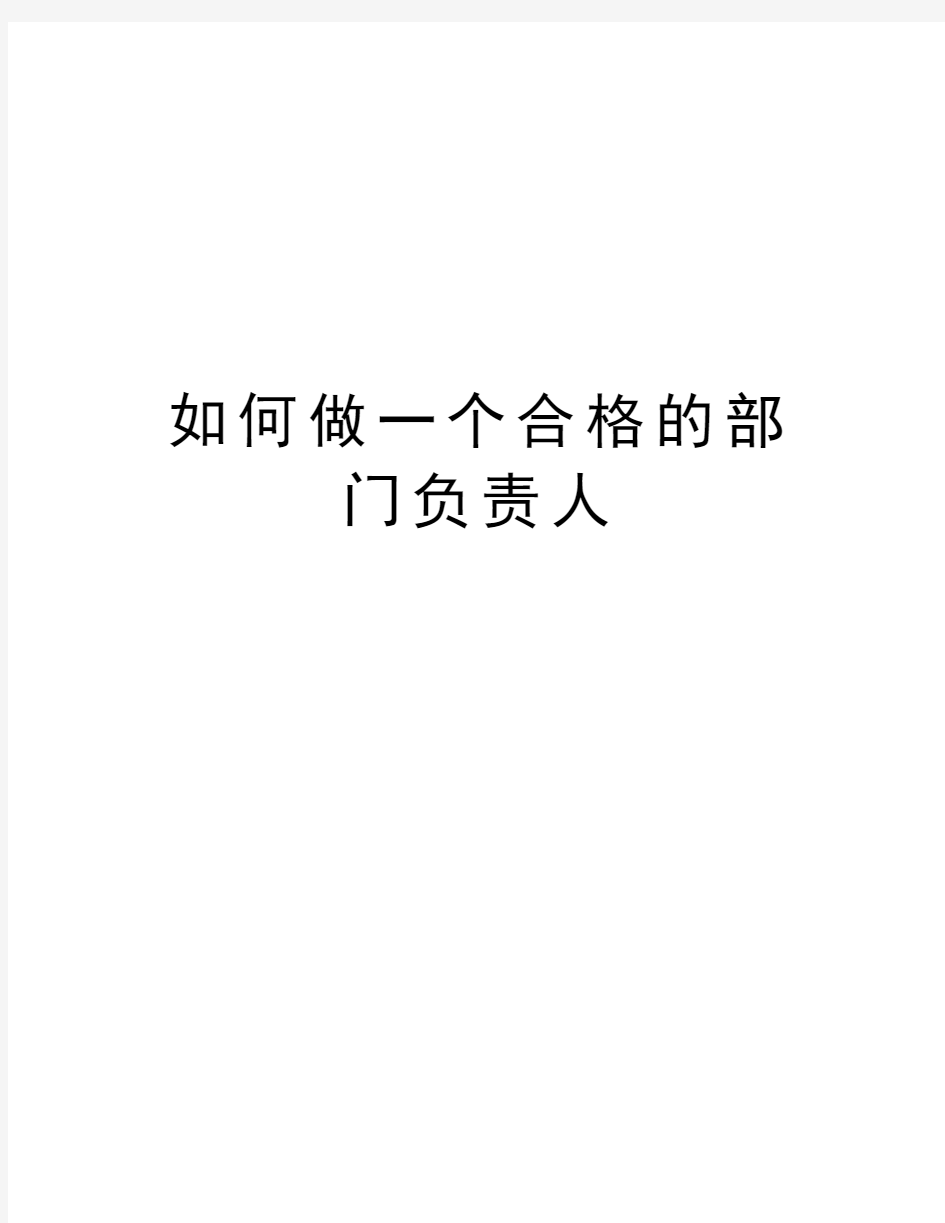 如何做一个合格的部门负责人